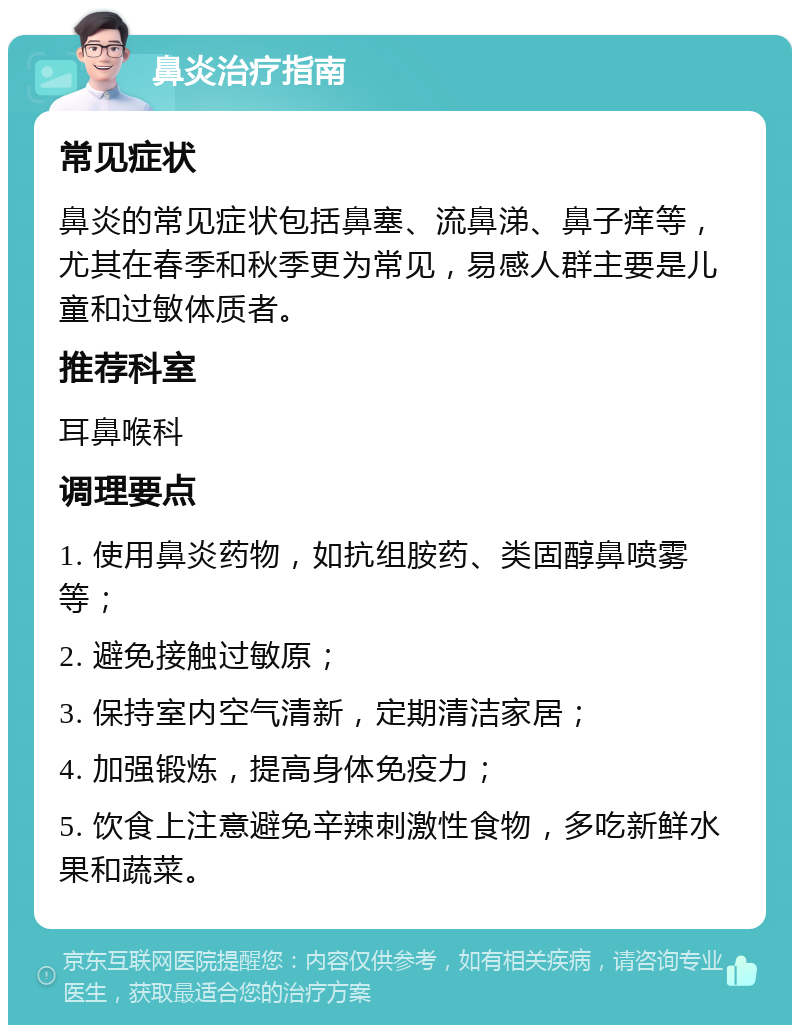 鼻炎治疗指南

常见症状

鼻炎的常见症状包括鼻塞、流鼻涕、鼻子痒等，尤其在春季和秋季更为常见，易感人群主要是儿童和过敏体质者。

推荐科室

耳鼻喉科

调理要点

1. 使用鼻炎药物，如抗组胺药、类固醇鼻喷雾等；

2. 避免接触过敏原；

3. 保持室内空气清新，定期清洁家居；

4. 加强锻炼，提高身体免疫力；

5. 饮食上注意避免辛辣刺激性食物，多吃新鲜水果和蔬菜。

京东互联网医院提醒您：内容仅供参考，如有相关疾病，请咨询专业医生，获取最适合您的治疗方案